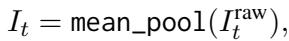 $I_t = \texttt{mean\_pool}(I_t^{\text{raw}}),$